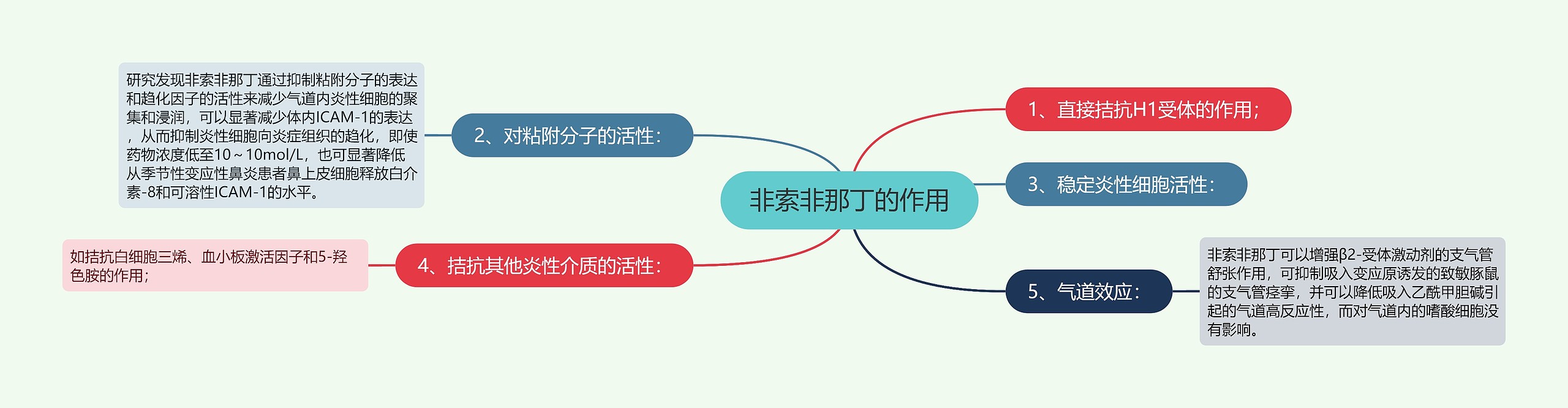 非索非那丁的作用

1、直接拮抗H1受体的作用;

2、对粘附分子的活性:

研究发现非索非那丁通过抑制粘附分子的表达和趋化因子的活性来减少气道内炎性细胞的聚集和浸润，可以显著减少体内ICAM-1的表达，从而抑制炎性细胞向炎症组织的趋化，即使药物浓度低至10~10mol/L，也可显著降低从季节性变应性鼻炎患者鼻上皮细胞释放白介素-8和可溶性ICAM-1的水平。

3、稳定炎性细胞活性:

4、拮抗其他炎性介质的活性:

如拮抗白细胞三烯、血小板激活因子和5-羟色胺的作用;

5、气道效应:

非索非那丁可以增强β2-受体激动剂的支气管舒张作用，可抑制吸入变应原诱发的致敏豚鼠的支气管痉挛，并可以降低吸入乙酰甲胆碱引起的气道高反应性，而对气道内的嗜酸细胞没有影响。